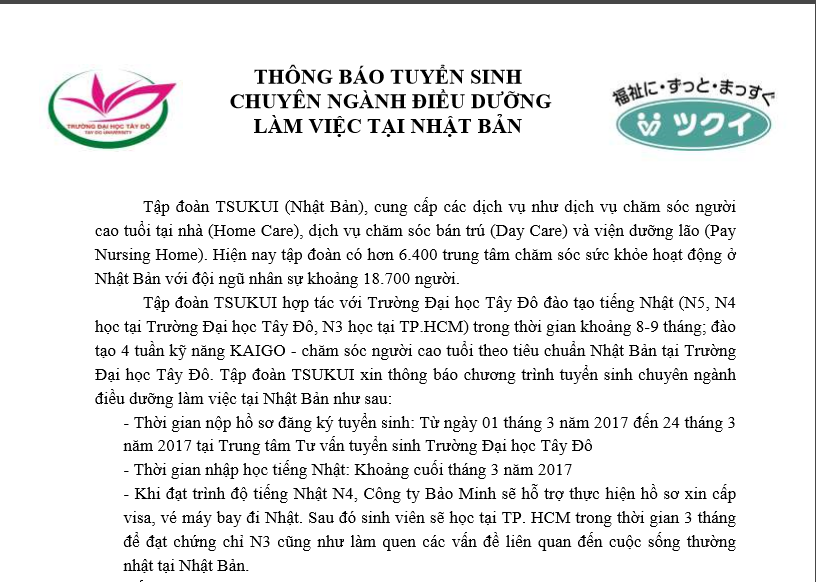 TRƯỜNG ĐẠI HỌC TÂY ĐÔ
TAY DO UNIVERSITY

THÔNG BÁO TUYỂN SINH
CHUYÊN NGÀNH ĐIỀU DƯỠNG
LÀM VIỆC TẠI NHẬT BẢN

福祉に・ずっと・まっすぐ
ツクイ

Tập đoàn TSUKUI (Nhật Bản), cung cấp các dịch vụ như dịch vụ chăm sóc người cao tuổi tại nhà (Home Care), dịch vụ chăm sóc bán trú (Day Care) và viện dưỡng lão (Pay Nursing Home). Hiện nay tập đoàn có hơn 6.400 trung tâm chăm sóc sức khỏe hoạt động ở Nhật Bản với đội ngũ nhân sự khoảng 18.700 người.

Tập đoàn TSUKUI hợp tác với Trường Đại học Tây Đô đào tạo tiếng Nhật (N5, N4 học tại Trường Đại học Tây Đô, N3 học tại TP.HCM) trong thời gian khoảng 8-9 tháng; đào tạo 4 tuần kỹ năng KAIGO - chăm sóc người cao tuổi theo tiêu chuẩn Nhật Bản tại Trường Đại học Tây Đô. Tập đoàn TSUKUI xin thông báo chương trình tuyển sinh chuyên ngành điều dưỡng làm việc tại Nhật Bản như sau:

- Thời gian nộp hồ sơ đăng ký tuyển sinh: Từ ngày 01 tháng 3 năm 2017 đến 24 tháng 3 năm 2017 tại Trung tâm Tư vấn tuyển sinh Trường Đại học Tây Đô
- Thời gian nhập học tiếng Nhật: Khoảng cuối tháng 3 năm 2017
- Khi đạt trình độ tiếng Nhật N4, Công ty Bảo Minh sẽ hỗ trợ thực hiện hồ sơ xin cấp visa, vé máy bay đi Nhật. Sau đó sinh viên sẽ học tại TP. HCM trong thời gian 3 tháng để đạt chứng chỉ N3 cũng như làm quen các vấn đề liên quan đến cuộc sống thường nhật tại Nhật Bản.